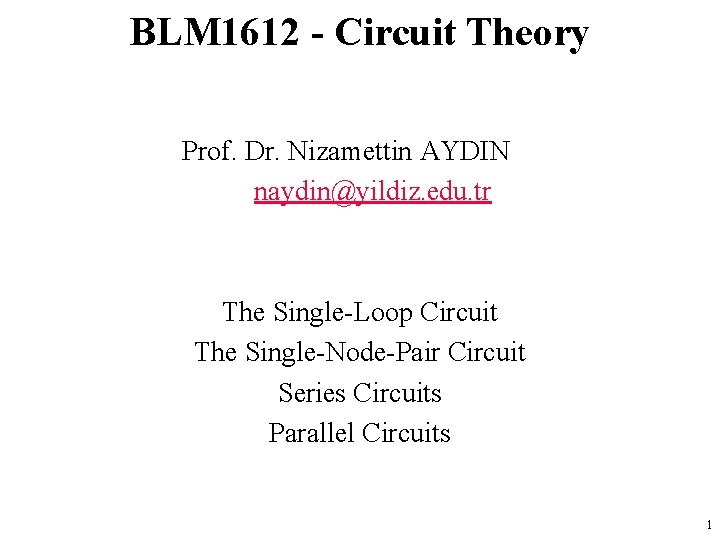 BLM1612 - Circuit Theory

Prof. Dr. Nizamettin AYDIN
naydin@yildiz.edu.tr

The Single-Loop Circuit
The Single-Node-Pair Circuit
Series Circuits
Parallel Circuits

1